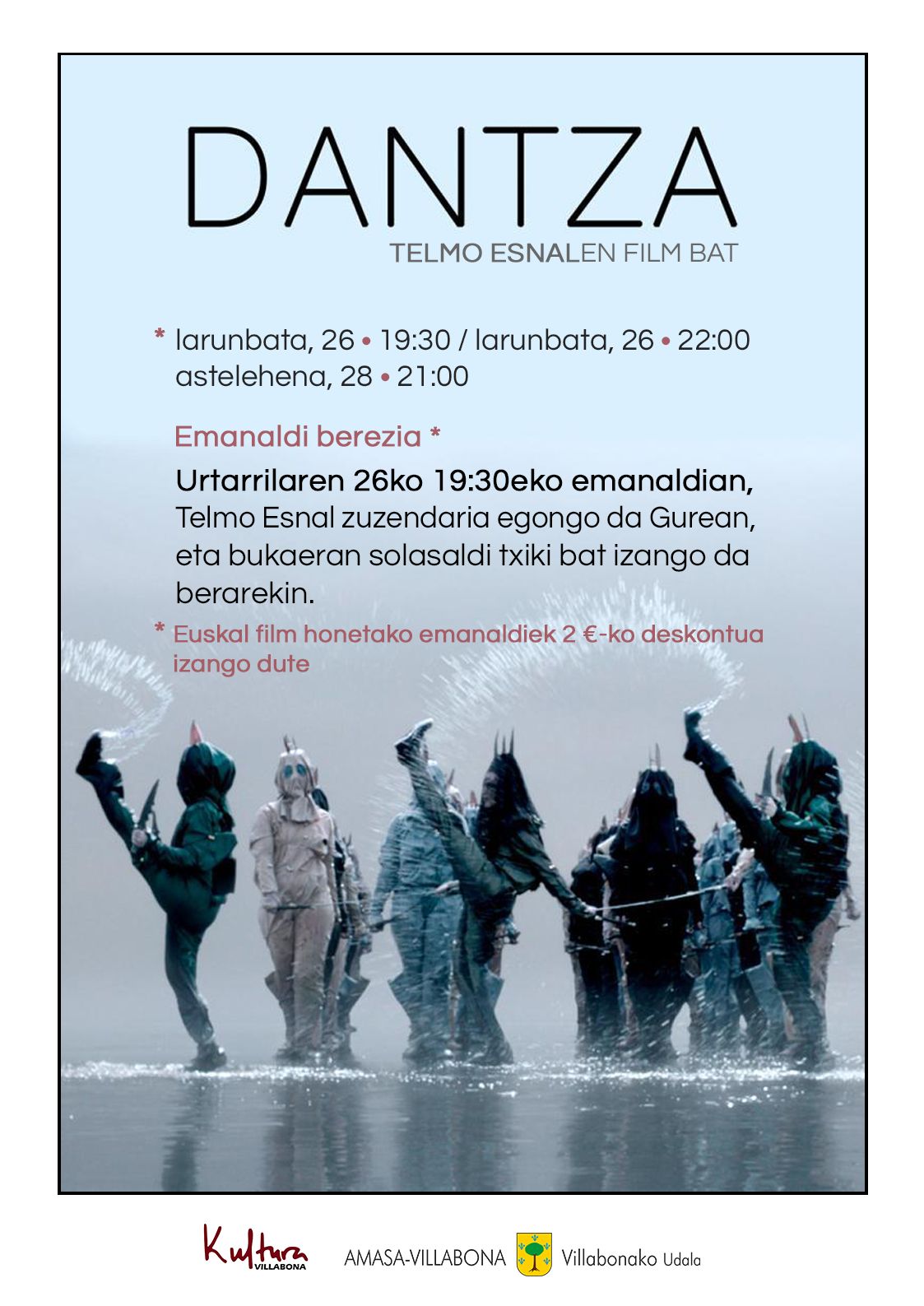 DANTZA
TELMO ESNALEN FILM BAT

* larunbata, 26 • 19:30 / larunbata, 26 • 22:00
astelehena, 28 • 21:00

Emanaldi berezia *

Urtarrilaren 26ko 19:30eko emanaldian, Telmo Esnal zuzendaria egongo da Gurean, eta bukaeran solasaldi txiki bat izango da berarekin.

* Euskal film honetako emanaldiek 2 €-ko deskontua izango dute

Kultura VILLABONA AMASA-VILLABONA Villabonako Udala